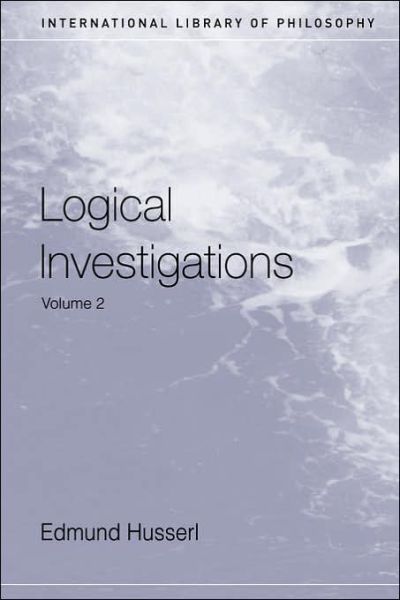 INTERNATIONAL LIBRARY OF PHILOSOPHY

Logical Investigations

Volume 2

Edmund Husserl